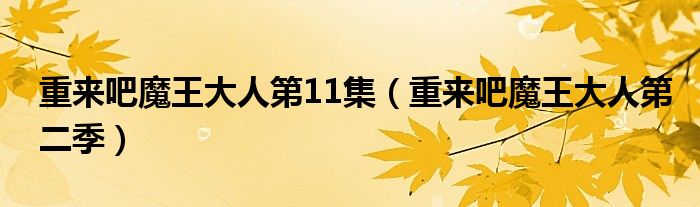 重来吧魔王大人第11集（重来吧魔王大人第二季）